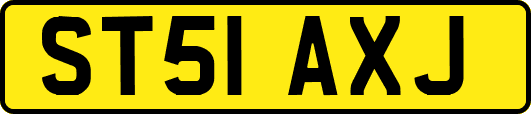 ST51 AXJ